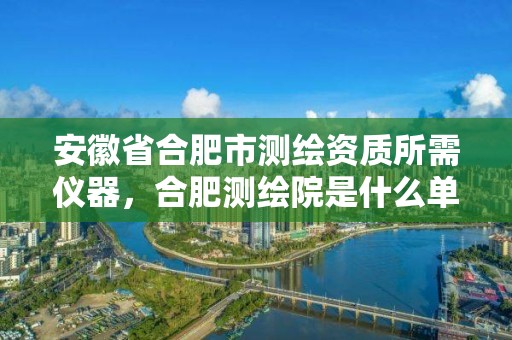 安徽省合肥市测绘资质所需仪器，合肥测绘院是什么单